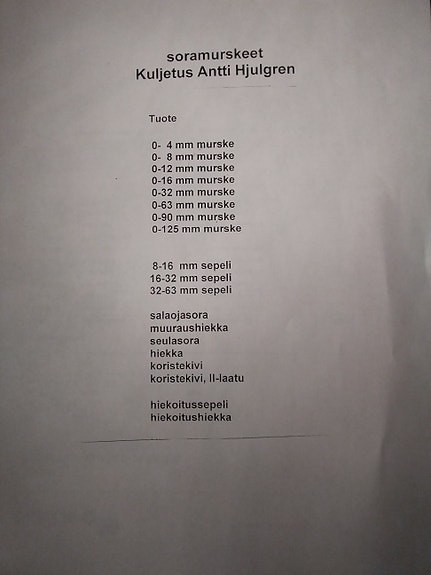 soramurskeet
Kuljetus Antti Hjulgren

Tuote

0- 4 mm murske
0- 8 mm murske
0-12 mm murske
0-16 mm murske
0-32 mm murske
0-63 mm murske
0-90 mm murske
0-125 mm murske

8-16 mm sepeli
16-32 mm sepeli
32-63 mm sepeli

salaojasora
muuraushiekka
seulasora
hiekka
koristekivi
koristekivi, II-laatu

hiekoitussepeli
hiekoitushiekka